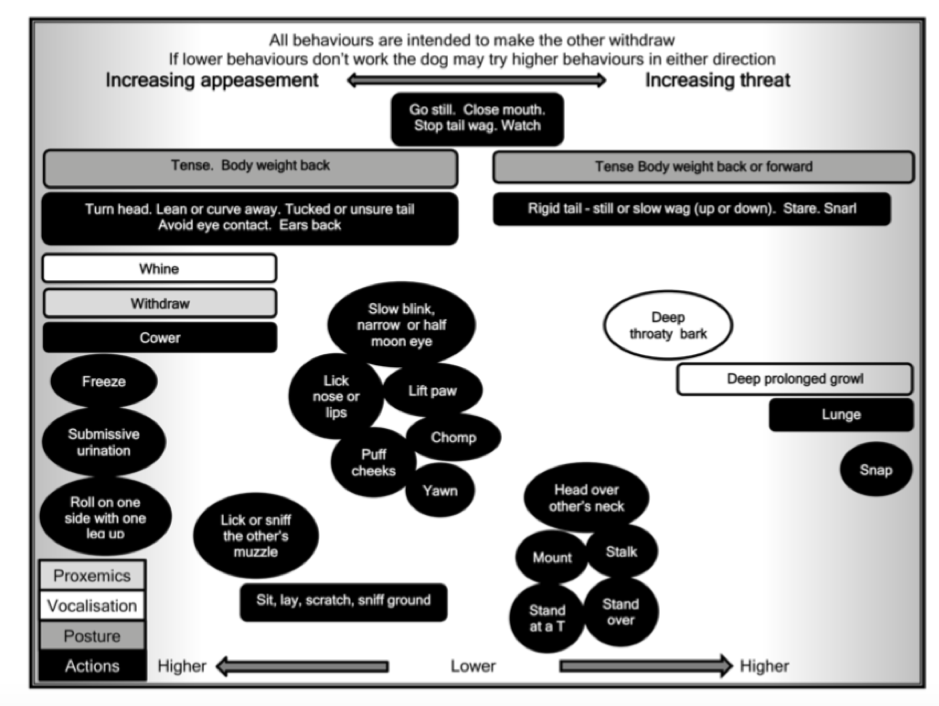 All behaviours are intended to make the other withdraw
If lower behaviours don't work the dog may try higher behaviours in either direction

Increasing appeasement

Increasing threat

Go still. Close mouth. Stop tail wag. Watch

Tense. Body weight back

Tense Body weight back or forward

Turn head. Lean or curve away. Tucked or unsure tail Avoid eye contact. Ears back

Rigid tail - still or slow wag (up or down). Stare. Snarl

Whine

Withdraw

Cower

Freeze

Submissive urination

Roll on one side with one leg up

Slow blink, narrow or half moon eye

Lick nose or lips

Lift paw

Chomp

Puff cheeks

Yawn

Lick or sniff the other's muzzle

Sit, lay, scratch, sniff ground

Deep throaty bark

Deep prolonged growl

Lunge

Snap

Head over other's neck

Mount

Stalk

Stand at a T

Stand over

Proxemics
Vocalisation
Posture
Actions

Higher

Lower

Higher